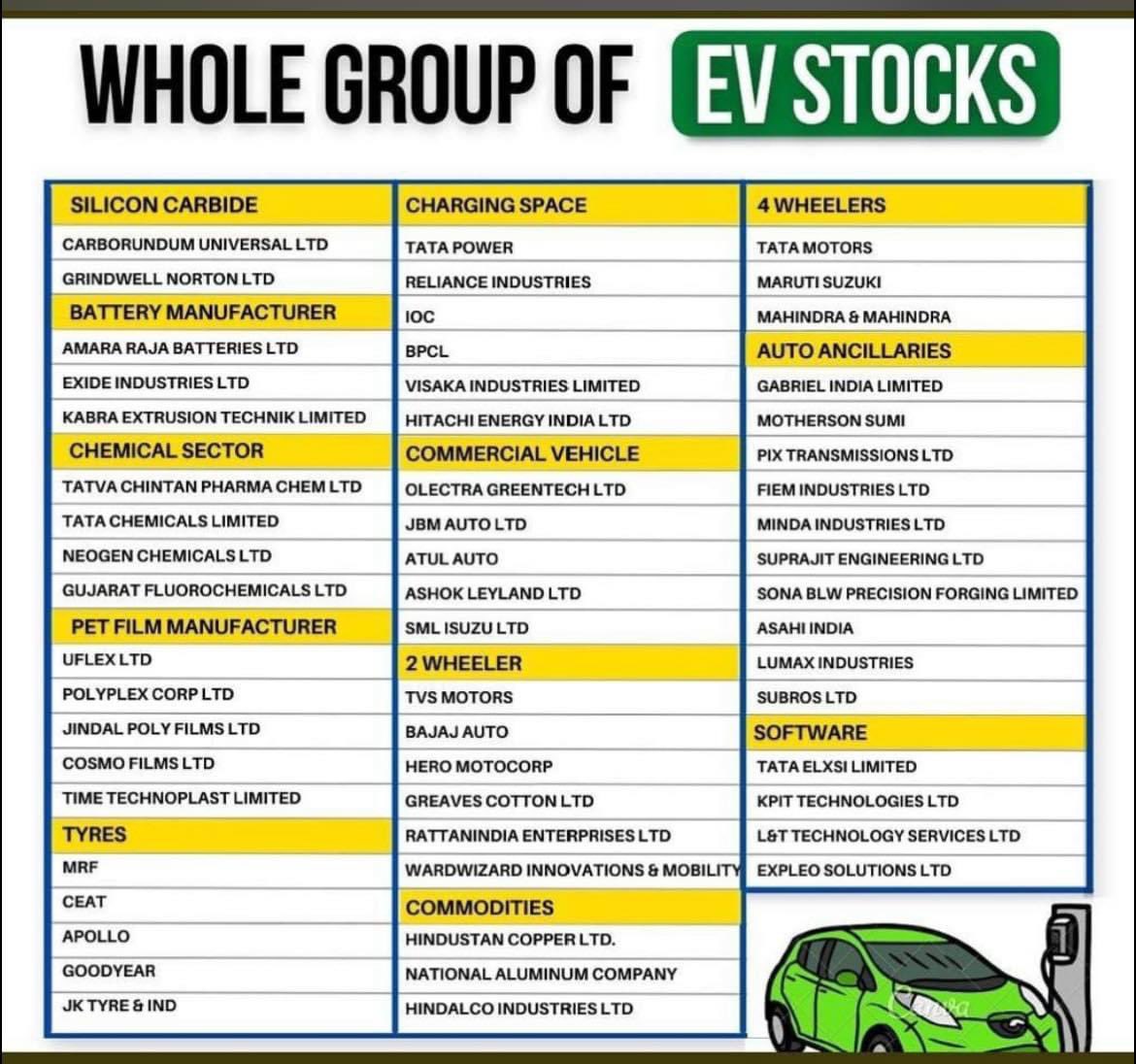 WHOLE GROUP OF EV STOCKS

SILICON CARBIDE
CARBORUNDUM UNIVERSAL LTD
GRINDWELL NORTON LTD
BATTERY MANUFACTURER
AMARA RAJA BATTERIES LTD
EXIDE INDUSTRIES LTD
KABRA EXTRUSION TECHNIK LIMITED
CHEMICAL SECTOR
TATVA CHINTAN PHARMA CHEM LTD
TATA CHEMICALS LIMITED
NEOGEN CHEMICALS LTD
GUJARAT FLUOROCHEMICALS LTD
PET FILM MANUFACTURER
UFLEX LTD
POLYPLEX CORP LTD
JINDAL POLY FILMS LTD
COSMO FILMS LTD
TIME TECHNOPLAST LIMITED
TYRES
MRF
CEAT
APOLLO
GOODYEAR
JK TYRE & IND

CHARGING SPACE
TATA POWER
RELIANCE INDUSTRIES
IOC
BPCL
VISAKA INDUSTRIES LIMITED
HITACHI ENERGY INDIA LTD
COMMERCIAL VEHICLE
OLECTRA GREENTECH LTD
JBM AUTO LTD
ATUL AUTO
ASHOK LEYLAND LTD
SML ISUZU LTD
2 WHEELER
TVS MOTORS
BAJAJ AUTO
HERO MOTOCORP
GREAVES COTTON LTD
RATTANINDIA ENTERPRISES LTD
WARDWIZARD INNOVATIONS & MOBILITY
COMMODITIES
HINDUSTAN COPPER LTD.
NATIONAL ALUMINUM COMPANY
HINDALCO INDUSTRIES LTD

4 WHEELERS
TATA MOTORS
MARUTI SUZUKI
MAHINDRA & MAHINDRA
AUTO ANCILLARIES
GABRIEL INDIA LIMITED
MOTHERSON SUMI
PIX TRANSMISSIONS LTD
FIEM INDUSTRIES LTD
MINDA INDUSTRIES LTD
SUPRAJIT ENGINEERING LTD
SONA BLW PRECISION FORGING LIMITED
ASAHI INDIA
LUMAX INDUSTRIES
SUBROS LTD
SOFTWARE
TATA ELXSI LIMITED
KPIT TECHNOLOGIES LTD
L&T TECHNOLOGY SERVICES LTD
EXPLEO SOLUTIONS LTD

Canva